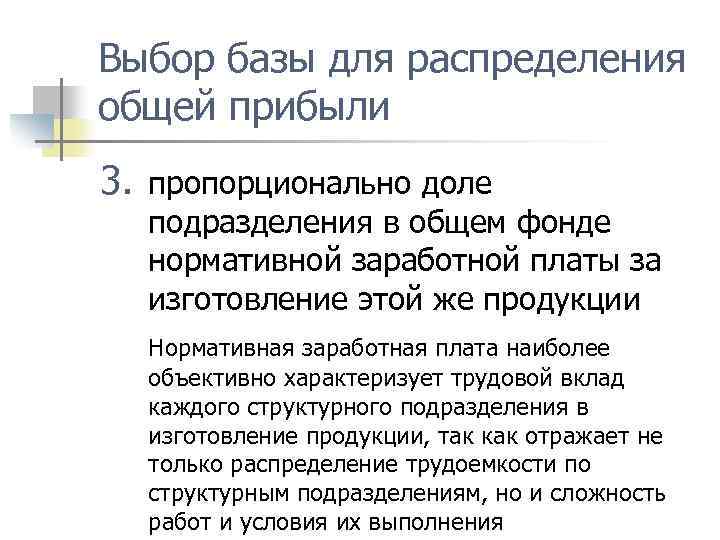 Выбор базы для распределения общей прибыли

3. пропорционально доле подразделения в общем фонде нормативной заработной платы за изготовление этой же продукции

Нормативная заработная плата наиболее объективно характеризует трудовой вклад каждого структурного подразделения в изготовление продукции, так как отражает не только распределение трудоемкости по структурным подразделениям, но и сложность работ и условия их выполнения